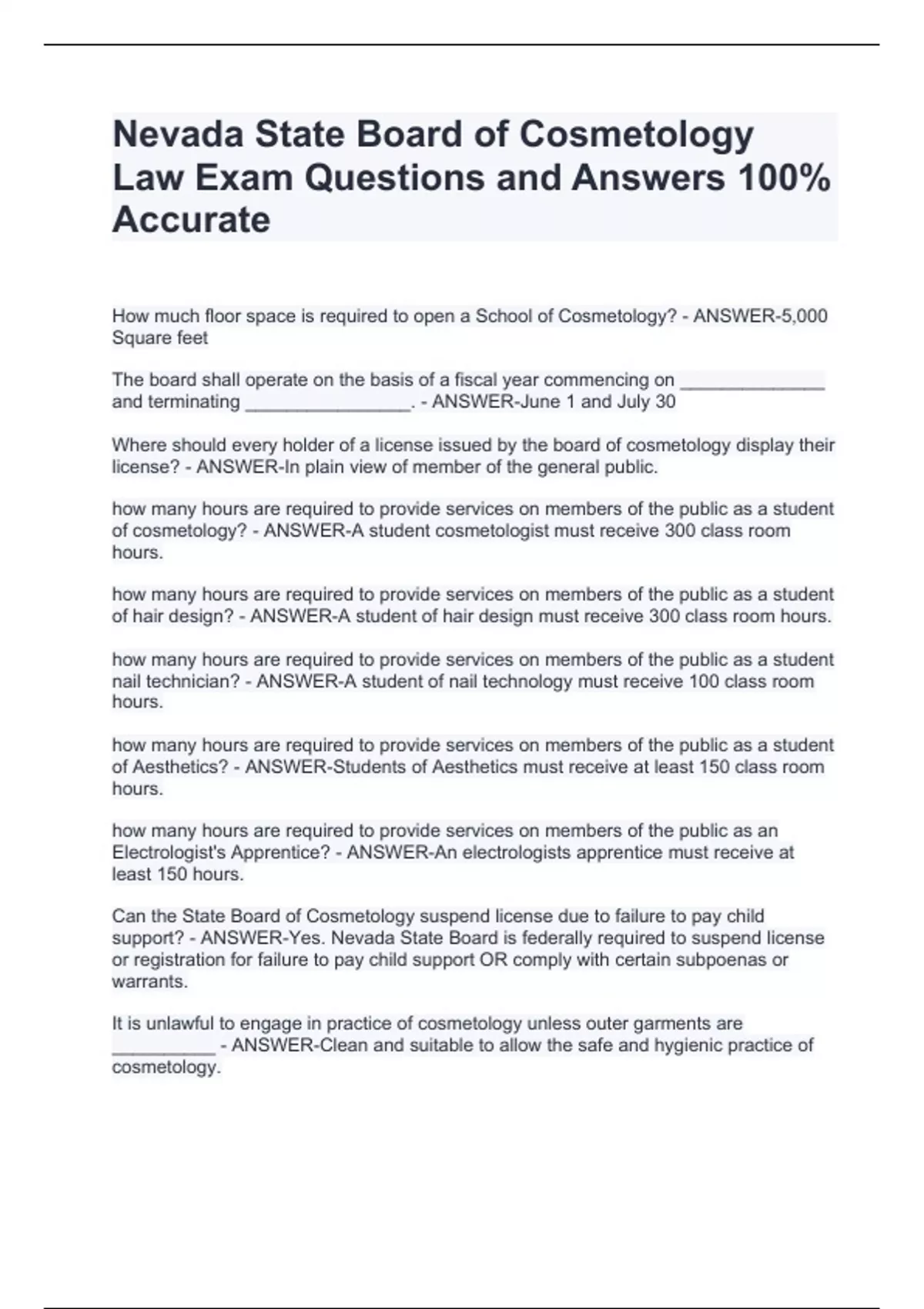 Nevada State Board of Cosmetology Law Exam Questions and Answers 100% Accurate

How much floor space is required to open a School of Cosmetology? - ANSWER-5,000 Square feet

The board shall operate on the basis of a fiscal year commencing on ______________ and terminating ________________. - ANSWER-June 1 and July 30

Where should every holder of a license issued by the board of cosmetology display their license? - ANSWER-In plain view of member of the general public.

how many hours are required to provide services on members of the public as a student of cosmetology? - ANSWER-A student cosmetologist must receive 300 class room hours.

how many hours are required to provide services on members of the public as a student of hair design? - ANSWER-A student of hair design must receive 300 class room hours.

how many hours are required to provide services on members of the public as a student nail technician? - ANSWER-A student of nail technology must receive 100 class room hours.

how many hours are required to provide services on members of the public as a student of Aesthetics? - ANSWER-Students of Aesthetics must receive at least 150 class room hours.

how many hours are required to provide services on members of the public as an Electrologist's Apprentice? - ANSWER-An electrologists apprentice must receive at least 150 hours.

Can the State Board of Cosmetology suspend license due to failure to pay child support? - ANSWER-Yes. Nevada State Board is federally required to suspend license or registration for failure to pay child support OR comply with certain subpoenas or warrants.

It is unlawful to engage in practice of cosmetology unless outer garments are __________ - ANSWER-Clean and suitable to allow the safe and hygienic practice of cosmetology.